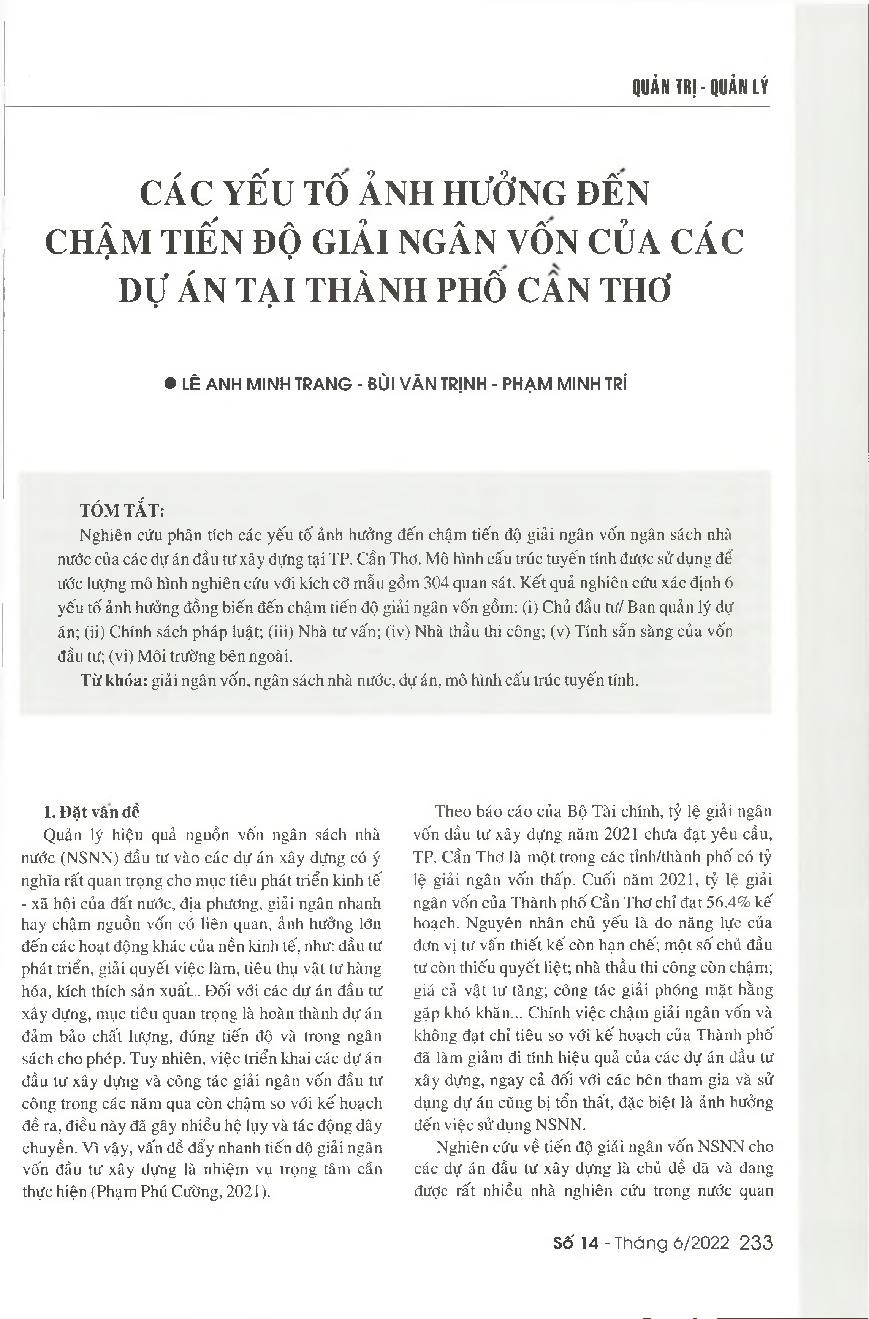 QUẢN TRỊ - QUẢN LÝ

CÁC YẾU TỐ ẢNH HƯỞNG ĐẾN CHẬM TIẾN ĐỘ GIẢI NGÂN VỐN CỦA CÁC DỰ ÁN TẠI THÀNH PHỐ CẦN THƠ

● LÊ ANH MINH TRANG - BÙI VĂN TRỊNH - PHẠM MINH TRÍ

TÓM TẮT:

Nghiên cứu phân tích các yếu tố ảnh hưởng đến chậm tiến độ giải ngân vốn ngân sách nhà nước của các dự án đầu tư xây dựng tại TP. Cần Thơ. Mô hình cấu trúc tuyến tính được sử dụng để ước lượng mô hình nghiên cứu với kích cỡ mẫu gồm 304 quan sát. Kết quả nghiên cứu xác định 6 yếu tố ảnh hưởng đồng biến đến chậm tiến độ giải ngân vốn gồm: (i) Chủ đầu tư/ Ban quản lý dự án; (ii) Chính sách pháp luật; (iii) Nhà tư vấn; (iv) Nhà thầu thi công; (v) Tính sẵn sàng của vốn đầu tư; (vi) Môi trường bên ngoài.

Từ khóa: giải ngân vốn, ngân sách nhà nước, dự án, mô hình cấu trúc tuyến tính.

1. Đặt vấn đề

Quản lý hiệu quả nguồn vốn ngân sách nhà nước (NSNN) đầu tư vào các dự án xây dựng có ý nghĩa rất quan trọng cho mục tiêu phát triển kinh tế - xã hội của đất nước, địa phương, giải ngân nhanh hay chậm nguồn vốn có liên quan, ảnh hưởng lớn đến các hoạt động khác của nền kinh tế, như: đầu tư phát triển, giải quyết việc làm, tiêu thụ vật tư hàng hóa, kích thích sản xuất.. Đối với các dự án đầu tư xây dựng, mục tiêu quan trọng là hoàn thành dự án đảm bảo chất lượng, đúng tiến độ và trong ngân sách cho phép. Tuy nhiên, việc triển khai các dự án đầu tư xây dựng và công tác giải ngân vốn đầu tư công trong các năm qua còn chậm so với kế hoạch đề ra, điều này đã gây nhiều hệ lụy và tác động dây chuyền. Vì vậy, vấn đề đẩy nhanh tiến độ giải ngân vốn đầu tư xây dựng là nhiệm vụ trọng tâm cần thực hiện (Phạm Phú Cường, 2021).

Theo báo cáo của Bộ Tài chính, tỷ lệ giải ngân vốn đầu tư xây dựng năm 2021 chưa đạt yêu cầu, TP. Cần Thơ là một trong các tỉnh/thành phố có tỷ lệ giải ngân vốn thấp. Cuối năm 2021, tỷ lệ giải ngân vốn của Thành phố Cần Thơ chỉ đạt 56,4% kế hoạch. Nguyên nhân chủ yếu là do năng lực của đơn vị tư vấn thiết kế còn hạn chế; một số chủ đầu tư còn thiếu quyết liệt; nhà thầu thi công còn chậm; giá cả vật tư tăng; công tác giải phóng mặt bằng gặp khó khăn... Chính việc chậm giải ngân vốn và không đạt chỉ tiêu so với kế hoạch của Thành phố đã làm giảm đi tính hiệu quả của các dự án đầu tư xây dựng, ngay cả đối với các bên tham gia và sử dụng dự án cũng bị tổn thất, đặc biệt là ảnh hưởng đến việc sử dụng NSNN.

Nghiên cứu về tiến độ giải ngân vốn NSNN cho các dự án đầu tư xây dựng là chủ đề đã và đang được rất nhiều nhà nghiên cứu trong nước quan

Số 14 - Tháng 6/2022 233